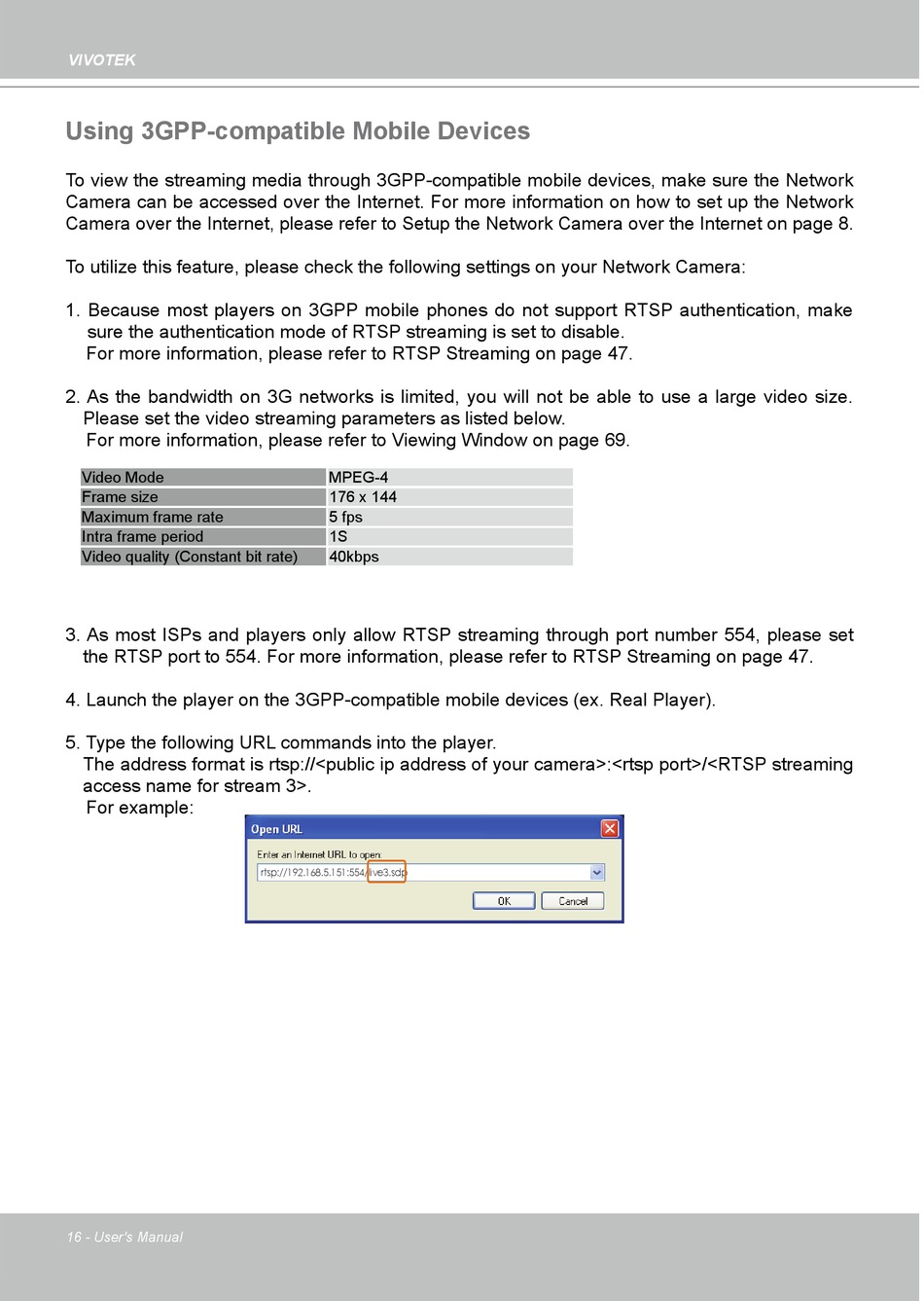 VIVOTEK

Using 3GPP-compatible Mobile Devices

To view the streaming media through 3GPP-compatible mobile devices, make sure the Network Camera can be accessed over the Internet. For more information on how to set up the Network Camera over the Internet, please refer to Setup the Network Camera over the Internet on page 8.

To utilize this feature, please check the following settings on your Network Camera:

1. Because most players on 3GPP mobile phones do not support RTSP authentication, make sure the authentication mode of RTSP streaming is set to disable.
For more information, please refer to RTSP Streaming on page 47.

2. As the bandwidth on 3G networks is limited, you will not be able to use a large video size. Please set the video streaming parameters as listed below.
For more information, please refer to Viewing Window on page 69.

| Video Mode | MPEG-4 |
|---|---|
| Frame size | 176 x 144 |
| Maximum frame rate | 5 fps |
| Intra frame period | 1S |
| Video quality (Constant bit rate) | 40kbps |

3. As most ISPs and players only allow RTSP streaming through port number 554, please set the RTSP port to 554. For more information, please refer to RTSP Streaming on page 47.

4. Launch the player on the 3GPP-compatible mobile devices (ex. Real Player).

5. Type the following URL commands into the player.
The address format is rtsp://<public ip address of your camera>:<rtsp port>/<RTSP streaming access name for stream 3>.
For example:

Open URL
Enter an Internet URL to open:
rtsp://192.168.5.151:554/live3.sdp
OK Cancel

16 - User's Manual